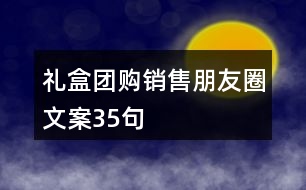 礼盒团购销售朋友圈文案35句